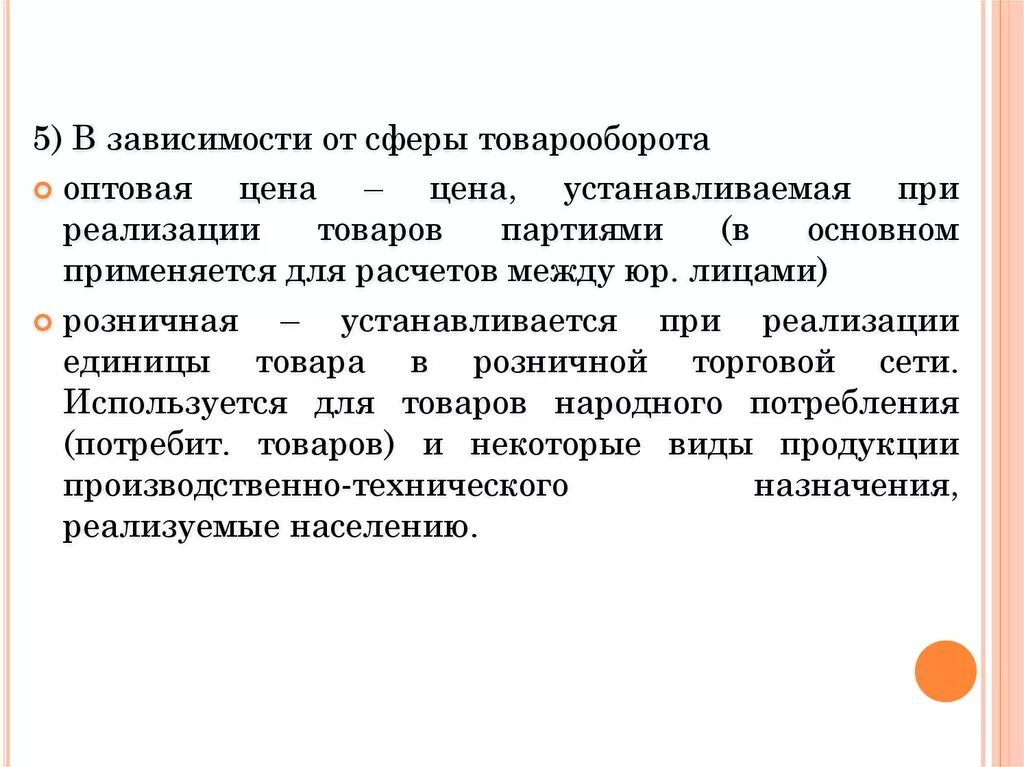 5) В зависимости от сферы товарооборота

оптовая цена – цена, устанавливаемая при реализации товаров партиями (в основном применяется для расчетов между юр. лицами)

розничная – устанавливается при реализации единицы товара в розничной торговой сети. Используется для товаров народного потребления (потребит. товаров) и некоторые виды продукции производственно-технического назначения, реализуемые населению.